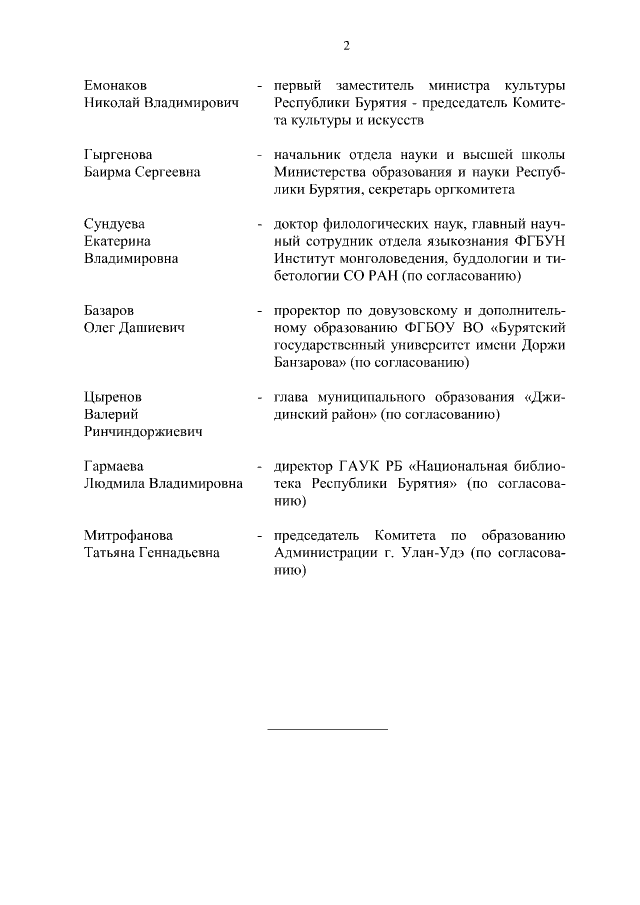 2

Емонаков Николай Владимирович - первый заместитель министра культуры Республики Бурятия - председатель Комитета культуры и искусств

Гыргенова Баирма Сергеевна - начальник отдела науки и высшей школы Министерства образования и науки Республики Бурятия, секретарь оргкомитета

Сундуева Екатерина Владимировна - доктор филологических наук, главный научный сотрудник отдела языкознания ФГБУН Институт монголоведения, буддологии и тибетологии СО РАН (по согласованию)

Базаров Олег Дашиевич - проректор по довузовскому и дополнительному образованию ФГБОУ ВО «Бурятский государственный университет имени Доржи Банзарова» (по согласованию)

Цыренов Валерий Ринчиндоржиевич - глава муниципального образования «Джидинский район» (по согласованию)

Гармаева Людмила Владимировна - директор ГАУК РБ «Национальная библиотека Республики Бурятия» (по согласованию)

Митрофанова Татьяна Геннадьевна - председатель Комитета по образованию Администрации г. Улан-Удэ (по согласованию)